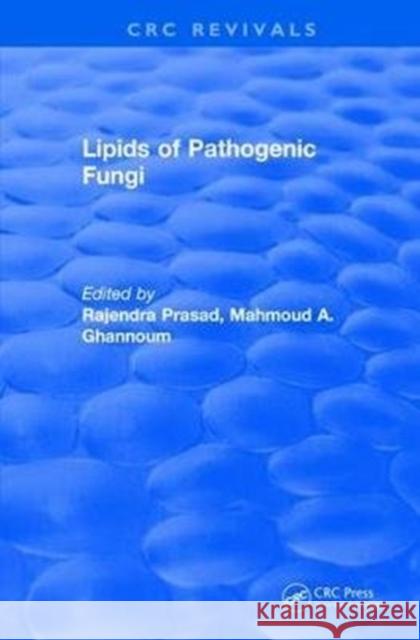 CRC REVIVALS

Lipids of Pathogenic Fungi

Edited by
Rajendra Prasad, Mahmoud A. Ghannoum

CRC Press